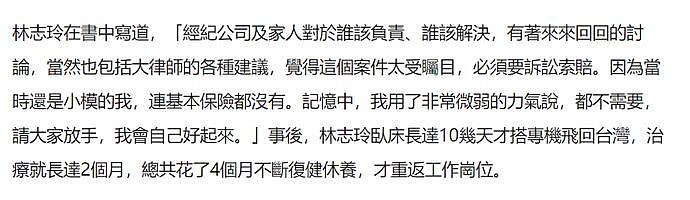 林志玲在書中寫道，「經紀公司及家人對於誰該負責、誰該解決，有著來來回回的討論，當然也包括大律師的各種建議，覺得這個案件太受矚目，必須要訴訟索賠。因為當時還是小模的我，連基本保險都沒有。記憶中，我用了非常微弱的力氣說，都不需要，請大家放手，我會自己好起來。」事後，林志玲臥床長達10幾天才搭專機飛回台灣，治療就長達2個月，總共花了4個月不斷復健休養，才重返工作崗位。